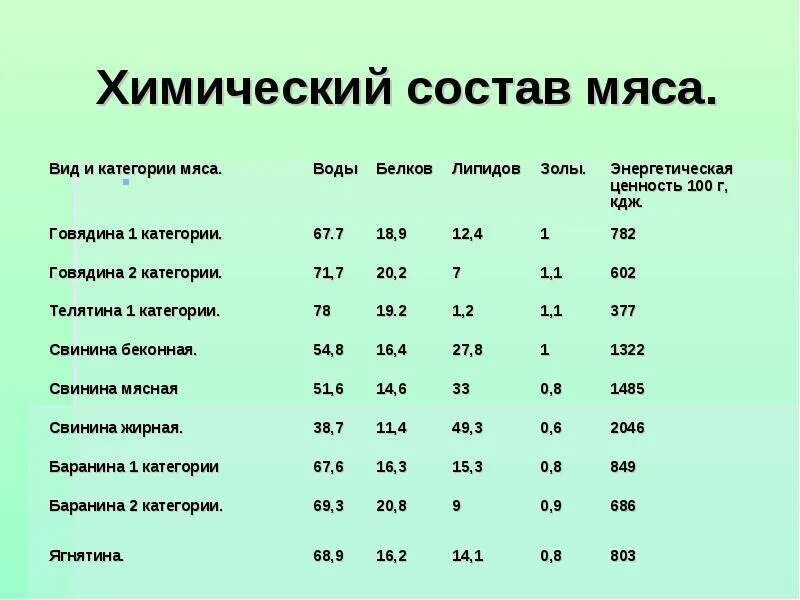 Химический состав мяса.

| Вид и категории мяса. | Воды | Белков | Липидов | Золы. | Энергетическая ценность 100 г, кдж. |
|---|---|---|---|---|---|
| Говядина 1 категории. | 67.7 | 18,9 | 12,4 | 1 | 782 |
| Говядина 2 категории. | 71,7 | 20,2 | 7 | 1,1 | 602 |
| Телятина 1 категории. | 78 | 19.2 | 1,2 | 1,1 | 377 |
| Свинина беконная. | 54,8 | 16,4 | 27,8 | 1 | 1322 |
| Свинина мясная | 51,6 | 14,6 | 33 | 0,8 | 1485 |
| Свинина жирная. | 38,7 | 11,4 | 49,3 | 0,6 | 2046 |
| Баранина 1 категории | 67,6 | 16,3 | 15,3 | 0,8 | 849 |
| Баранина 2 категории. | 69,3 | 20,8 | 9 | 0,9 | 686 |
| Ягнятина. | 68,9 | 16,2 | 14,1 | 0,8 | 803 |